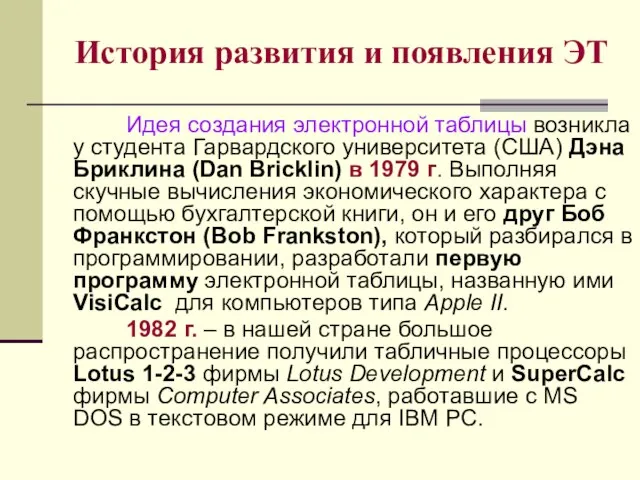 История развития и появления ЭТ

Идея создания электронной таблицы возникла у студента Гарвардского университета (США) Дэна Бриклина (Dan Bricklin) в 1979 г. Выполняя скучные вычисления экономического характера с помощью бухгалтерской книги, он и его друг Боб Франкстон (Bob Frankston), который разбирался в программировании, разработали первую программу электронной таблицы, названную ими VisiCalc для компьютеров типа Apple II.

1982 г. – в нашей стране большое распространение получили табличные процессоры Lotus 1-2-3 фирмы Lotus Development и SuperCalc фирмы Computer Associates, работавшие с MS DOS в текстовом режиме для IBM PC.